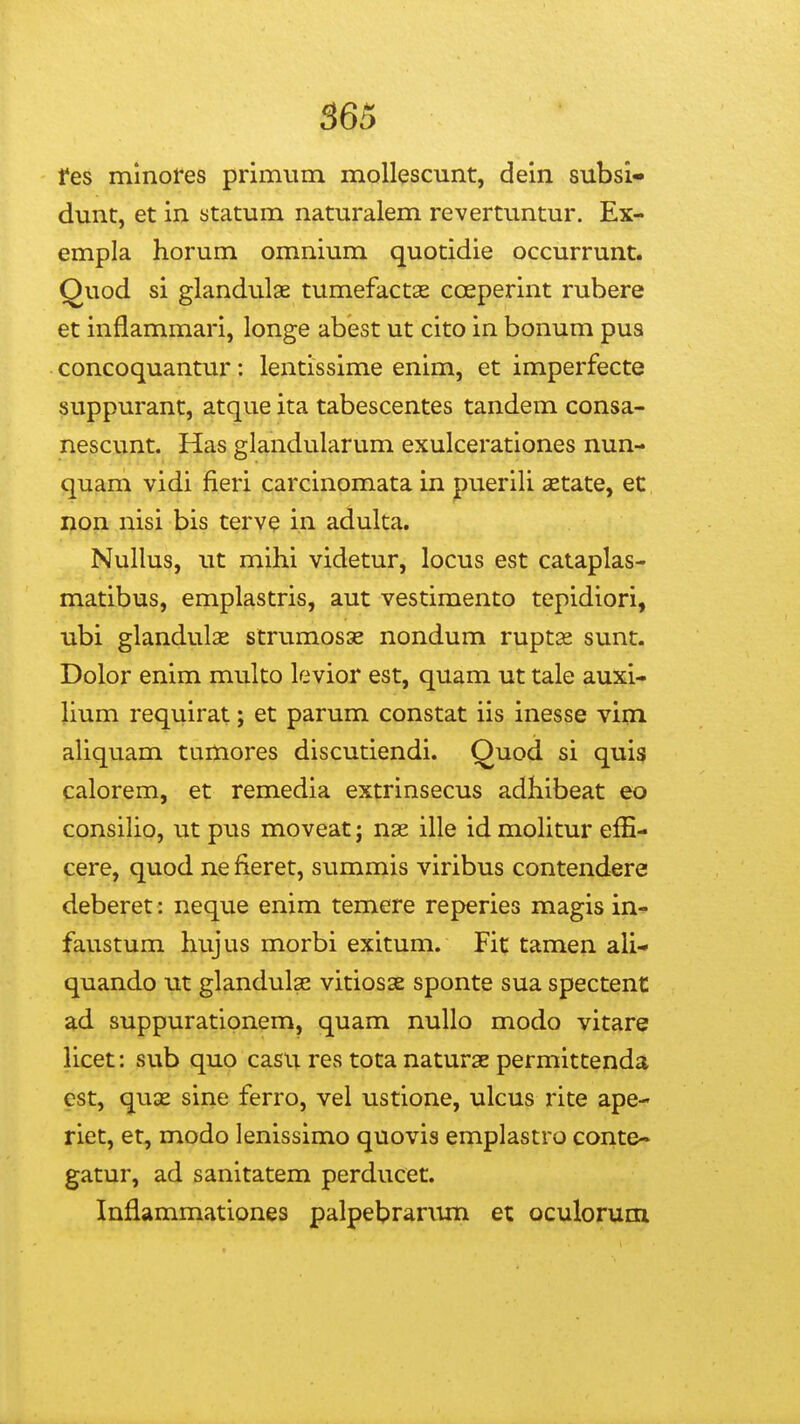 365

res minores primum mollescunt, dein subsidunt, et in statum naturalem revertuntur. Exempla horum omnium quotidie occurrunt. Quod si glandulæ tumefactæ cœperint rubere et inflammari, longe abest ut cito in bonum pus concoquantur: lentissime enim, et imperfecte suppurant, atque ita tabescentes tandem consanescunt. Has glandularum exulcerationes nunquam vidi fieri carcinomata in puerili ætate, et non nisi bis terve in adulta.

Nullus, ut mihi videtur, locus est cataplasmatibus, emplastris, aut vestimento tepidiori, ubi glandulæ strumosæ nondum ruptæ sunt. Dolor enim multo levior est, quam ut tale auxilium requirat; et parum constat iis inesse vim aliquam tumores discutiendi. Quod si quis calorem, et remedia extrinsecus adhibeat eo consilio, ut pus moveat; næ ille id molitur efficere, quod ne fieret, summis viribus contendere deberet: neque enim temere reperies magis infaustum hujus morbi exitum. Fit tamen aliquando ut glandulæ vitiosæ sponte sua spectent ad suppurationem, quam nullo modo vitare licet: sub quo casu res tota naturæ permittenda est, quæ sine ferro, vel ustione, ulcus rite aperiet, et, modo lenissimo quovis emplastro contegatur, ad sanitatem perducet.

Inflammationes palpebrarum et oculorum